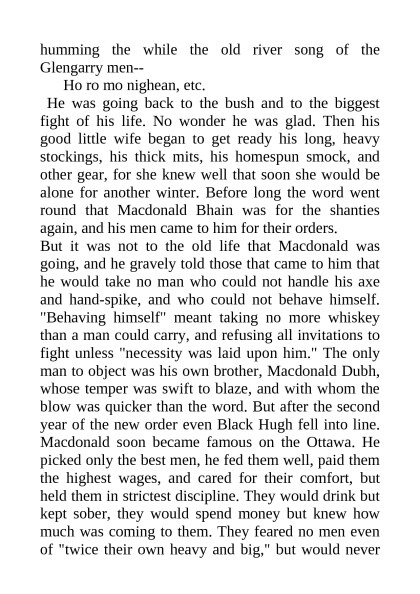 humming the while the old river song of the Glengarry men--

Ho ro mo nighean, etc.

He was going back to the bush and to the biggest fight of his life. No wonder he was glad. Then his good little wife began to get ready his long, heavy stockings, his thick mits, his homespun smock, and other gear, for she knew well that soon she would be alone for another winter. Before long the word went round that Macdonald Bhain was for the shanties again, and his men came to him for their orders.

But it was not to the old life that Macdonald was going, and he gravely told those that came to him that he would take no man who could not handle his axe and hand-spike, and who could not behave himself. "Behaving himself" meant taking no more whiskey than a man could carry, and refusing all invitations to fight unless "necessity was laid upon him." The only man to object was his own brother, Macdonald Dubh, whose temper was swift to blaze, and with whom the blow was quicker than the word. But after the second year of the new order even Black Hugh fell into line. Macdonald soon became famous on the Ottawa. He picked only the best men, he fed them well, paid them the highest wages, and cared for their comfort, but held them in strictest discipline. They would drink but kept sober, they would spend money but knew how much was coming to them. They feared no men even of "twice their own heavy and big," but would never